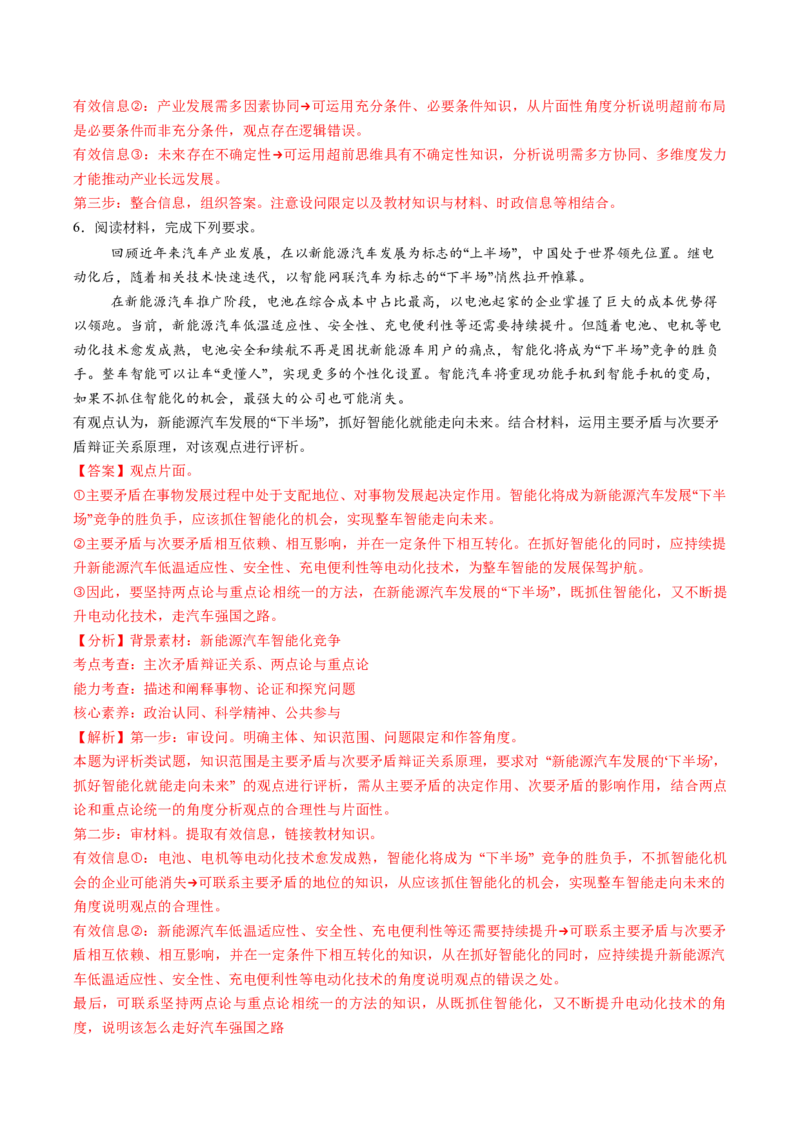 有效信息②：产业发展需多因素协同→可运用充分条件、必要条件知识，从片面性角度分析说明超前布局是必要条件而非充分条件，观点存在逻辑错误。

有效信息③：未来存在不确定性→可运用超前思维具有不确定性知识，分析说明需多方协同、多维度发力才能推动产业长远发展。

第三步：整合信息，组织答案。注意设问限定以及教材知识与材料、时政信息等相结合。

6．阅读材料，完成下列要求。

回顾近年来汽车产业发展，在以新能源汽车发展为标志的“上半场”，中国处于世界领先位置。继电动化后，随着相关技术快速迭代，以智能网联汽车为标志的“下半场”悄然拉开帷幕。

在新能源汽车推广阶段，电池在综合成本中占比最高，以电池起家的企业掌握了巨大的成本优势得以领跑。当前，新能源汽车低温适应性、安全性、充电便利性等还需要持续提升。但随着电池、电机等电动化技术愈发成熟，电池安全和续航不再是困扰新能源车用户的痛点，智能化将成为“下半场”竞争的胜负手。整车智能可以让车“更懂人”，实现更多的个性化设置。智能汽车将重现功能手机到智能手机的变局，如果不抓住智能化的机会，最强大的公司也可能消失。

有观点认为，新能源汽车发展的“下半场”，抓好智能化就能走向未来。结合材料，运用主要矛盾与次要矛盾辩证关系原理，对该观点进行评析。

【答案】观点片面。

①主要矛盾在事物发展过程中处于支配地位、对事物发展起决定作用。智能化将成为新能源汽车发展“下半场”竞争的胜负手，应该抓住智能化的机会，实现整车智能走向未来。

②主要矛盾与次要矛盾相互依赖、相互影响，并在一定条件下相互转化。在抓好智能化的同时，应持续提升新能源汽车低温适应性、安全性、充电便利性等电动化技术，为整车智能的发展保驾护航。

③因此，要坚持两点论与重点论相统一的方法，在新能源汽车发展的“下半场”，既抓住智能化，又不断提升电动化技术，走汽车强国之路。

【分析】背景素材：新能源汽车智能化竞争

考点考查：主次矛盾辩证关系、两点论与重点论

能力考查：描述和阐释事物、论证和探究问题

核心素养：政治认同、科学精神、公共参与

【解析】第一步：审设问。明确主体、知识范围、问题限定和作答角度。

本题为评析类试题，知识范围是主要矛盾与次要矛盾辩证关系原理，要求对“新能源汽车发展的‘下半场’，抓好智能化就能走向未来”的观点进行评析，需从主要矛盾的决定作用、次要矛盾的影响作用，结合两点论和重点论统一的角度分析观点的合理性与片面性。

第二步：审材料。提取有效信息，链接教材知识。

有效信息①：电池、电机等电动化技术愈发成熟，智能化将成为“下半场”竞争的胜负手，不抓智能化机会的企业可能消失→可联系主要矛盾的地位的知识，从应该抓住智能化的机会，实现整车智能走向未来的角度说明观点的合理性。

有效信息②：新能源汽车低温适应性、安全性、充电便利性等还需要持续提升→可联系主要矛盾与次要矛盾相互依赖、相互影响，并在一定条件下相互转化的知识，从在抓好智能化的同时，应持续提升新能源汽车低温适应性、安全性、充电便利性等电动化技术的角度说明观点的错误之处。

最后，可联系坚持两点论与重点论相统一的方法的知识，从既抓住智能化，又不断提升电动化技术的角度，说明该怎么走好汽车强国之路